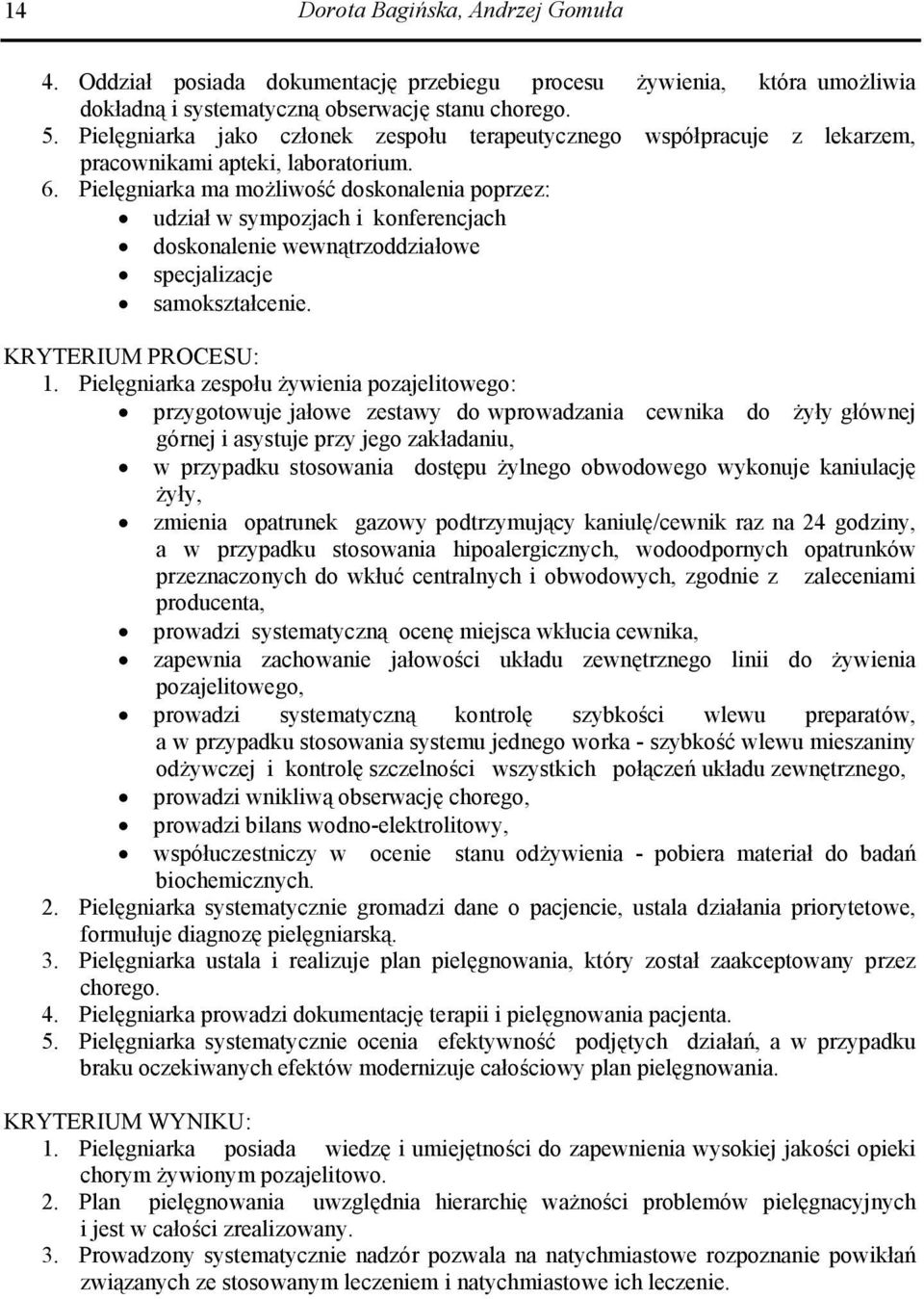 14 Dorota Bagińska, Andrzej Gomuła

4. Oddział posiada dokumentację przebiegu procesu żywienia, która umożliwia dokładną i systematyczną obserwację stanu chorego.
5. Pielęgniarka jako członek zespołu terapeutycznego współpracuje z lekarzem, pracownikami apteki, laboratorium.
6. Pielęgniarka ma możliwość doskonalenia poprzez:
• udział w sympozjach i konferencjach
• doskonalenie wewnątrzoddziałowe
• specjalizacje
• samokształcenie.

KRYTERIUM PROCESU:
1. Pielęgniarka zespołu żywienia pozajelitowego:
• przygotowuje jałowe zestawy do wprowadzania cewnika do żyły głównej górnej i asystuje przy jego zakładaniu,
• w przypadku stosowania dostępu żylnego obwodowego wykonuje kaniulację żyły,
• zmienia opatrunek gazowy podtrzymujący kaniulę/cewnik raz na 24 godziny, a w przypadku stosowania hipoalergicznych, wodoodpornych opatrunków przeznaczonych do wkłuć centralnych i obwodowych, zgodnie z zaleceniami producenta,
• prowadzi systematyczną ocenę miejsca wkłucia cewnika,
• zapewnia zachowanie jałowości układu zewnętrznego linii do żywienia pozajelitowego,
• prowadzi systematyczną kontrolę szybkości wlewu preparatów, a w przypadku stosowania systemu jednego worka - szybkość wlewu mieszaniny odżywczej i kontrolę szczelności wszystkich połączeń układu zewnętrznego,
• prowadzi wnikliwą obserwację chorego,
• prowadzi bilans wodno-elektrolitowy,
• współuczestniczy w ocenie stanu odżywienia - pobiera materiał do badań biochemicznych.
2. Pielęgniarka systematycznie gromadzi dane o pacjencie, ustala działania priorytetowe, formułuje diagnozę pielęgniarską.
3. Pielęgniarka ustala i realizuje plan pielęgnowania, który został zaakceptowany przez chorego.
4. Pielęgniarka prowadzi dokumentację terapii i pielęgnowania pacjenta.
5. Pielęgniarka systematycznie ocenia efektywność podjętych działań, a w przypadku braku oczekiwanych efektów modernizuje całościowy plan pielęgnowania.

KRYTERIUM WYNIKU:
1. Pielęgniarka posiada wiedzę i umiejętności do zapewnienia wysokiej jakości opieki chorym żywionym pozajelitowo.
2. Plan pielęgnowania uwzględnia hierarchię ważności problemów pielęgnacyjnych i jest w całości zrealizowany.
3. Prowadzony systematycznie nadzór pozwala na natychmiastowe rozpoznanie powikłań związanych ze stosowanym leczeniem i natychmiastowe ich leczenie.